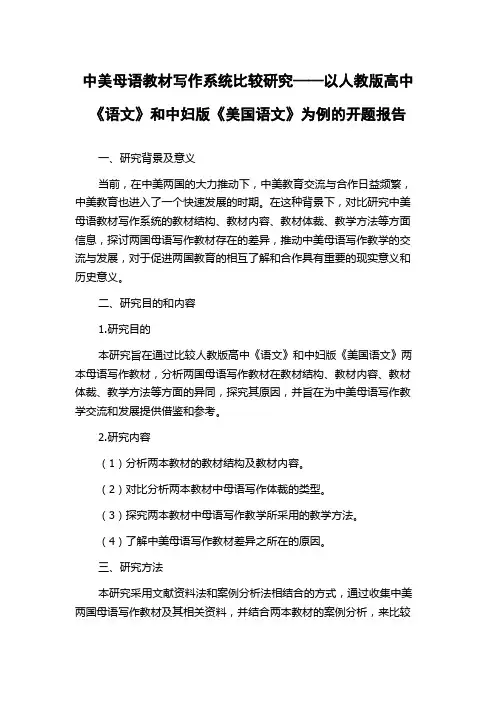 中美母语教材写作系统比较研究——以人教版高中《语文》和中妇版《美国语文》为例的开题报告

一、研究背景及意义

当前，在中美两国的大力推动下，中美教育交流与合作日益频繁，中美教育也进入了一个快速发展的时期。在这种背景下，对比研究中美母语教材写作系统的教材结构、教材内容、教材体裁、教学方法等方面信息，探讨两国母语写作教材存在的差异，推动中美母语写作教学的交流与发展，对于促进两国教育的相互了解和合作具有重要的现实意义和历史意义。

二、研究目的和内容

1.研究目的

本研究旨在通过比较人教版高中《语文》和中妇版《美国语文》两本母语写作教材，分析两国母语写作教材在教材结构、教材内容、教材体裁、教学方法等方面的异同，探究其原因，并旨在为中美母语写作教学交流和发展提供借鉴和参考。

2.研究内容

（1）分析两本教材的教材结构及教材内容。

（2）对比分析两本教材中母语写作体裁的类型。

（3）探究两本教材中母语写作教学所采用的教学方法。

（4）了解中美母语写作教材差异之所在的原因。

三、研究方法

本研究采用文献资料法和案例分析法相结合的方式，通过收集中美两国母语写作教材及其相关资料，并结合两本教材的案例分析，来比较